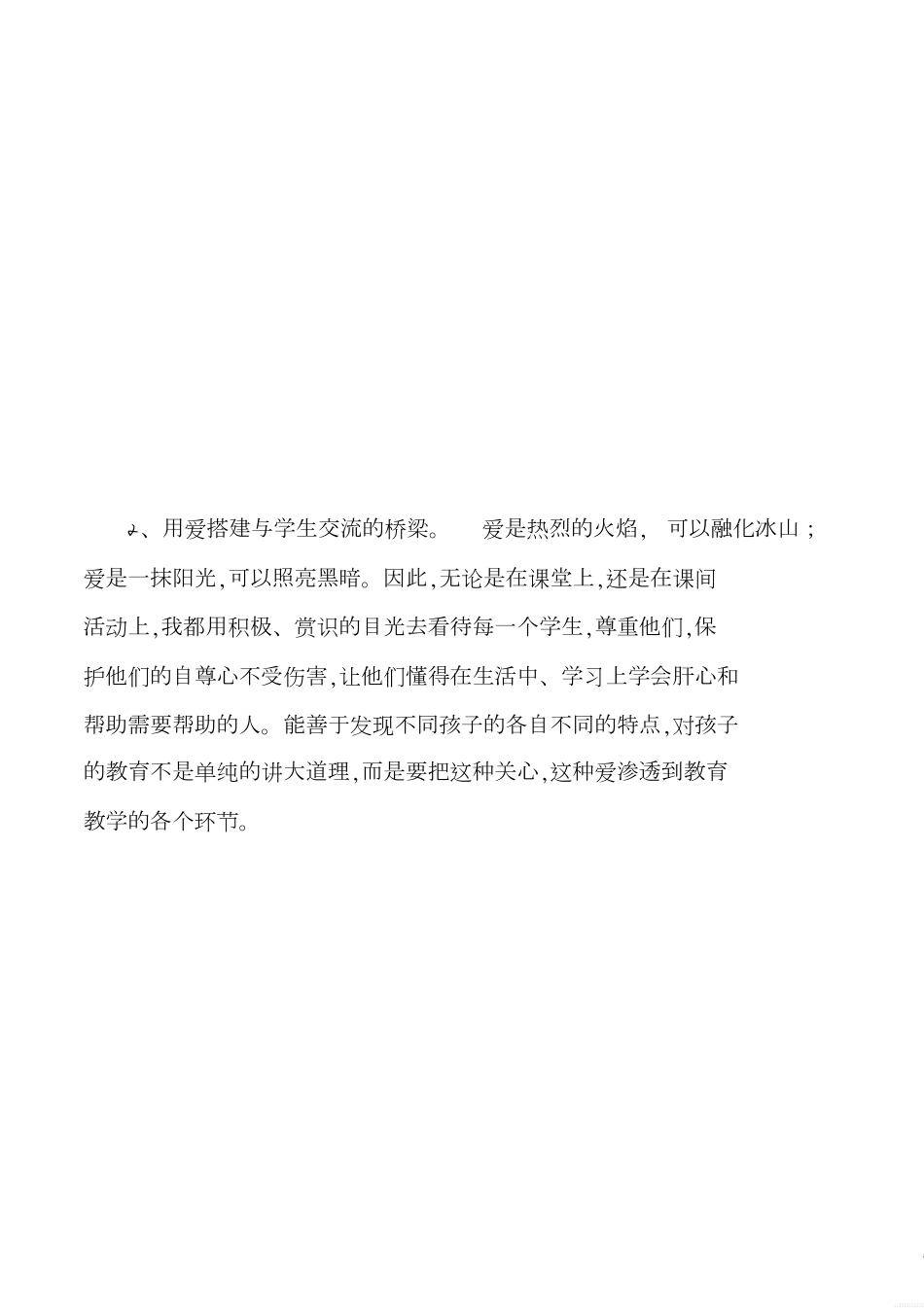 2、用爱搭建与学生交流的桥梁。 爱是热烈的火焰， 可以融化冰山；爱是一抹阳光,可以照亮黑暗。因此,无论是在课堂上,还是在课间活动上,我都用积极、赏识的目光去看待每一个学生,尊重他们,保护他们的自尊心不受伤害,让他们懂得在生活中、学习上学会肝心和帮助需要帮助的人。能善于发现不同孩子的各自不同的特点,对孩子的教育不是单纯的讲大道理,而是要把这种关心,这种爱渗透到教育教学的各个环节。